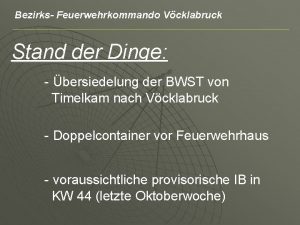 Bezirks- Feuerwehrkommando Vöcklabruck

Stand der Dinge:

- Übersiedelung der BWST von Timelkam nach Vöcklabruck

- Doppelcontainer vor Feuerwehrhaus

- voraussichtliche provisorische IB in KW 44 (letzte Oktoberwoche)